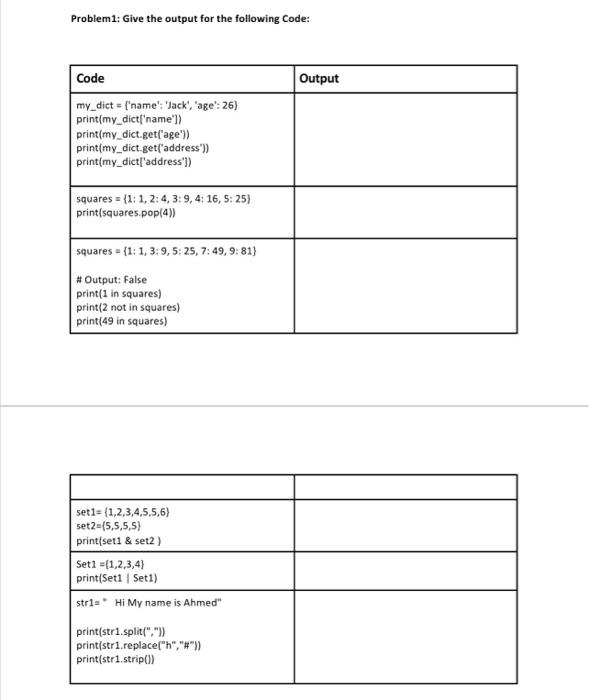 Problem1: Give the output for the following Code:

| Code | Output |
|---|---|
| my_dict = {'name': 'Jack', 'age': 26}<br>print(my_dict['name'])<br>print(my_dict.get('age'))<br>print(my_dict.get('address'))<br>print(my_dict['address']) | |
| squares = {1: 1, 2: 4, 3: 9, 4: 16, 5: 25}<br>print(squares.pop(4)) | |
| squares = {1: 1, 3: 9, 5: 25, 7: 49, 9: 81}<br><br># Output: False<br>print(1 in squares)<br>print(2 not in squares)<br>print(49 in squares) | |

| | |
|---|---|
| set1= {1,2,3,4,5,5,6}<br>set2={5,5,5,5}<br>print(set1 & set2 ) | |
| Set1 ={1,2,3,4}<br>print(Set1 \| Set1) | |
| str1= " Hi My name is Ahmed"<br><br>print(str1.split(","))<br>print(str1.replace("h","#"))<br>print(str1.strip()) | |